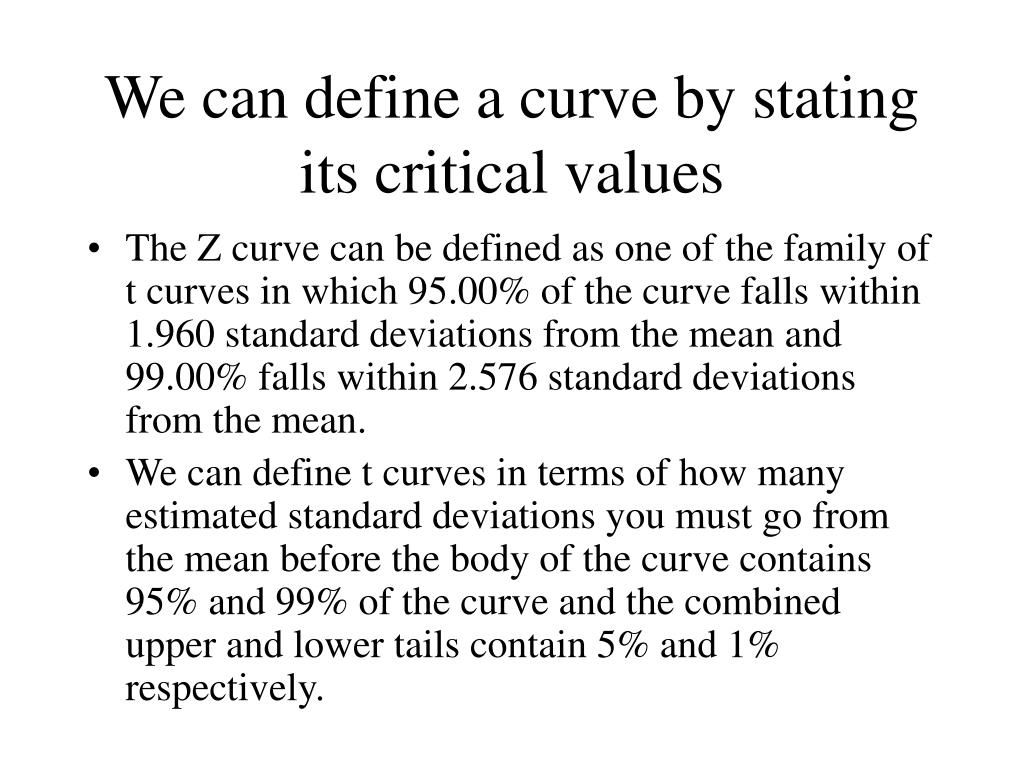 We can define a curve by stating its critical values

• The Z curve can be defined as one of the family of t curves in which 95.00% of the curve falls within 1.960 standard deviations from the mean and 99.00% falls within 2.576 standard deviations from the mean.

• We can define t curves in terms of how many estimated standard deviations you must go from the mean before the body of the curve contains 95% and 99% of the curve and the combined upper and lower tails contain 5% and 1% respectively.